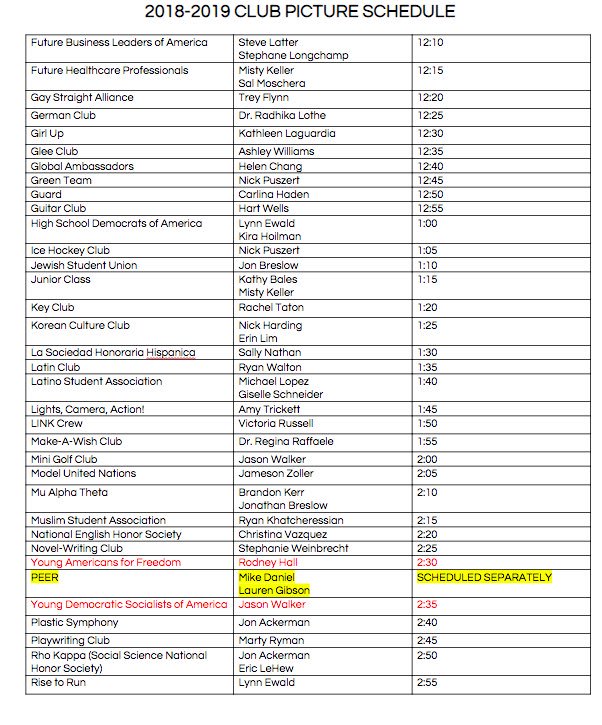 2018-2019 CLUB PICTURE SCHEDULE

| | | |
|---|---|---|
| Future Business Leaders of America | Steve Latter Stephane Longchamp | 12:10 |
| Future Healthcare Professionals | Misty Keller Sal Moschera | 12:15 |
| Gay Straight Alliance | Trey Flynn | 12:20 |
| German Club | Dr. Radhika Lothe | 12:25 |
| Girl Up | Kathleen Laguardia | 12:30 |
| Glee Club | Ashley Williams | 12:35 |
| Global Ambassadors | Helen Chang | 12:40 |
| Green Team | Nick Puszert | 12:45 |
| Guard | Carlina Haden | 12:50 |
| Guitar Club | Hart Wells | 12:55 |
| High School Democrats of America | Lynn Ewald Kira Hoilman | 1:00 |
| Ice Hockey Club | Nick Puszert | 1:05 |
| Jewish Student Union | Jon Breslow | 1:10 |
| Junior Class | Kathy Bales Misty Keller | 1:15 |
| Key Club | Rachel Taton | 1:20 |
| Korean Culture Club | Nick Harding Erin Lim | 1:25 |
| La Sociedad Honoraria Hispanica | Sally Nathan | 1:30 |
| Latin Club | Ryan Walton | 1:35 |
| Latino Student Association | Michael Lopez Giselle Schneider | 1:40 |
| Lights, Camera, Action! | Amy Trickett | 1:45 |
| LINK Crew | Victoria Russell | 1:50 |
| Make-A-Wish Club | Dr. Regina Raffaele | 1:55 |
| Mini Golf Club | Jason Walker | 2:00 |
| Model United Nations | Jameson Zoller | 2:05 |
| Mu Alpha Theta | Brandon Kerr Jonathan Breslow | 2:10 |
| Muslim Student Association | Ryan Khatcheressian | 2:15 |
| National English Honor Society | Christina Vazquez | 2:20 |
| Novel-Writing Club | Stephanie Weinbrecht | 2:25 |
| Young Americans for Freedom | Rodney Hall | 2:30 |
| PEER | Mike Daniel Lauren Gibson | SCHEDULED SEPARATELY |
| Young Democratic Socialists of America | Jason Walker | 2:35 |
| Plastic Symphony | Jon Ackerman | 2:40 |
| Playwriting Club | Marty Ryman | 2:45 |
| Rho Kappa (Social Science National Honor Society) | Jon Ackerman Eric LeHew | 2:50 |
| Rise to Run | Lynn Ewald | 2:55 |